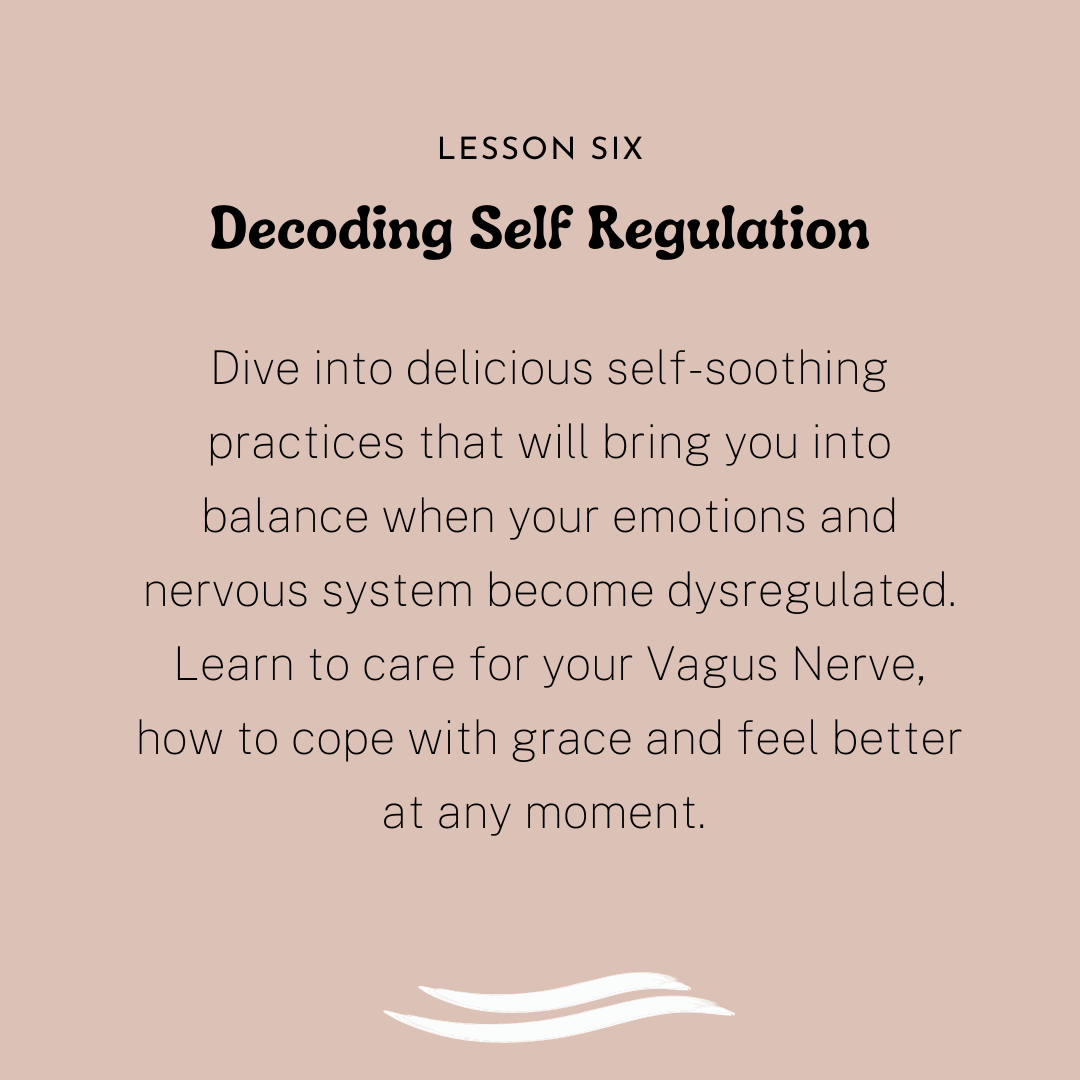 LESSON SIX

Decoding Self Regulation

Dive into delicious self-soothing practices that will bring you into balance when your emotions and nervous system become dysregulated. Learn to care for your Vagus Nerve, how to cope with grace and feel better at any moment.